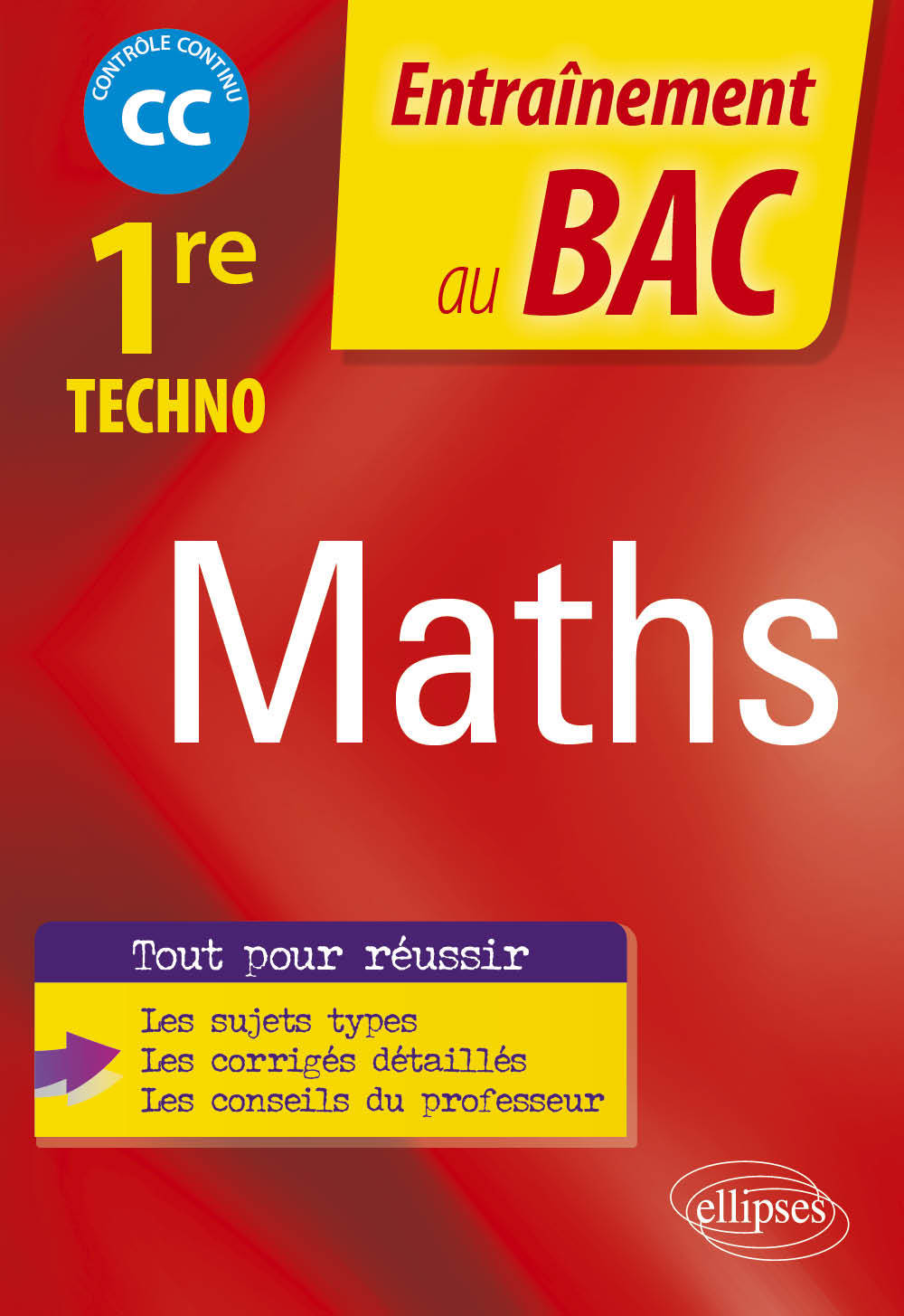 CONTRÔLE CONTINU
CC

1re
TECHNO

Entraînement au BAC

Maths

Tout pour réussir
Les sujets types
Les corrigés détaillés
Les conseils du professeur

ellipses